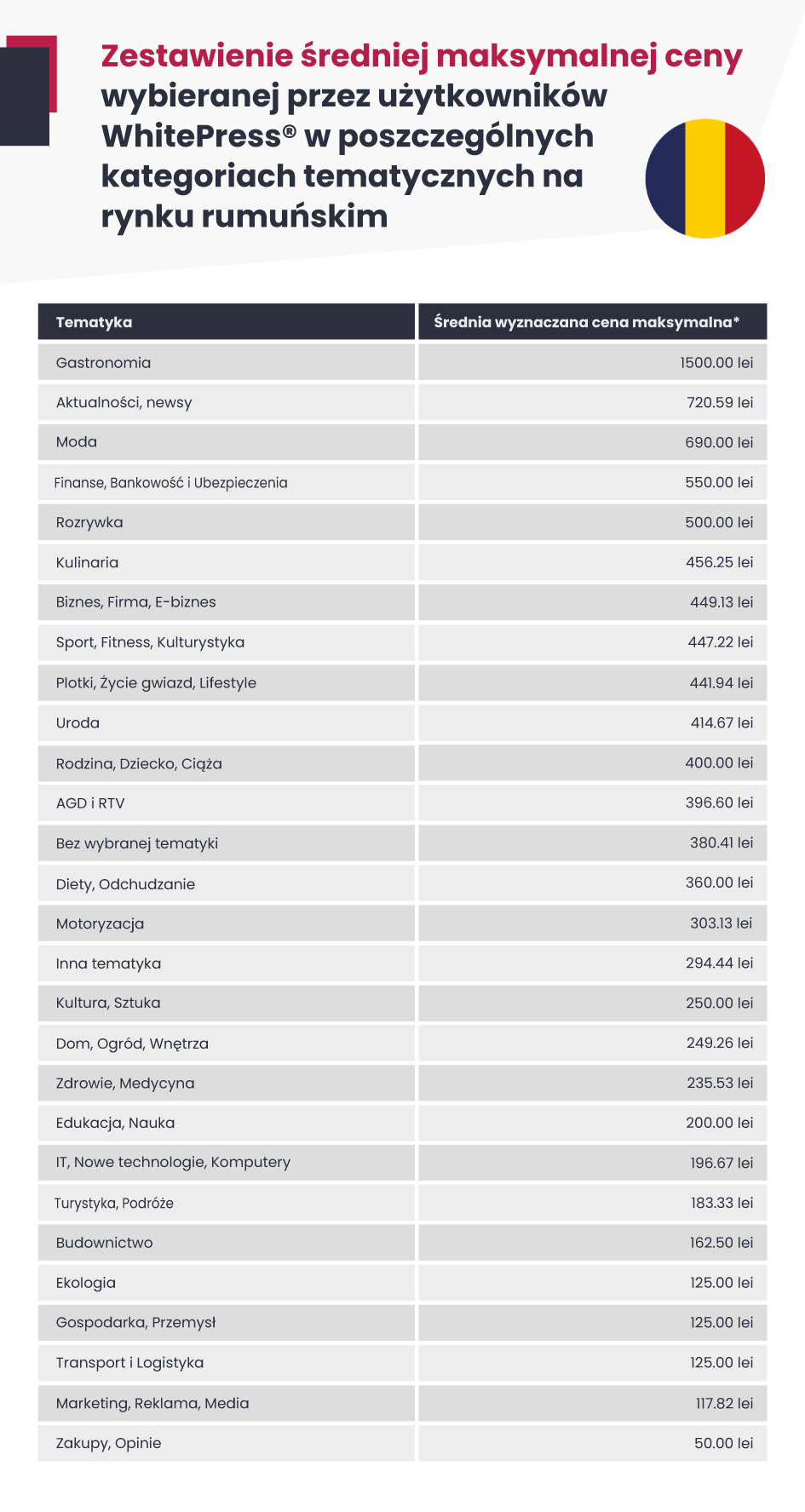 Zestawienie średniej maksymalnej ceny wybieranej przez użytkowników WhitePress® w poszczególnych kategoriach tematycznych na rynku rumuńskim

| Tematyka | Średnia wyznaczana cena maksymalna* |
|---|---|
| Gastronomia | 1500.00 lei |
| Aktualności, newsy | 720.59 lei |
| Moda | 690.00 lei |
| Finanse, Bankowość i Ubezpieczenia | 550.00 lei |
| Rozrywka | 500.00 lei |
| Kulinaria | 456.25 lei |
| Biznes, Firma, E-biznes | 449.13 lei |
| Sport, Fitness, Kulturystyka | 447.22 lei |
| Plotki, Życie gwiazd, Lifestyle | 441.94 lei |
| Uroda | 414.67 lei |
| Rodzina, Dziecko, Ciąża | 400.00 lei |
| AGD i RTV | 396.60 lei |
| Bez wybranej tematyki | 380.41 lei |
| Diety, Odchudzanie | 360.00 lei |
| Motoryzacja | 303.13 lei |
| Inna tematyka | 294.44 lei |
| Kultura, Sztuka | 250.00 lei |
| Dom, Ogród, Wnętrza | 249.26 lei |
| Zdrowie, Medycyna | 235.53 lei |
| Edukacja, Nauka | 200.00 lei |
| IT, Nowe technologie, Komputery | 196.67 lei |
| Turystyka, Podróże | 183.33 lei |
| Budownictwo | 162.50 lei |
| Ekologia | 125.00 lei |
| Gospodarka, Przemysł | 125.00 lei |
| Transport i Logistyka | 125.00 lei |
| Marketing, Reklama, Media | 117.82 lei |
| Zakupy, Opinie | 50.00 lei |